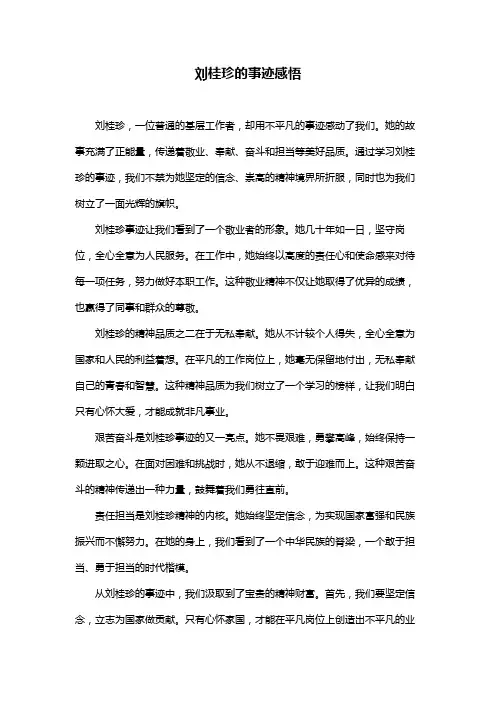 刘桂珍的事迹感悟

刘桂珍，一位普通的基层工作者，却用不平凡的事迹感动了我们。她的故事充满了正能量，传递着敬业、奉献、奋斗和担当等美好品质。通过学习刘桂珍的事迹，我们不禁为她坚定的信念、崇高的精神境界所折服，同时也为我们树立了一面光辉的旗帜。

刘桂珍事迹让我们看到了一个敬业者的形象。她几十年如一日，坚守岗位，全心全意为人民服务。在工作中，她始终以高度的责任心和使命感来对待每一项任务，努力做好本职工作。这种敬业精神不仅让她取得了优异的成绩，也赢得了同事和群众的尊敬。

刘桂珍的精神品质之二在于无私奉献。她从不计较个人得失，全心全意为国家和人民的利益着想。在平凡的工作岗位上，她毫无保留地付出，无私奉献自己的青春和智慧。这种精神品质为我们树立了一个学习的榜样，让我们明白只有心怀大爱，才能成就非凡事业。

艰苦奋斗是刘桂珍事迹的又一亮点。她不畏艰难，勇攀高峰，始终保持一颗进取之心。在面对困难和挑战时，她从不退缩，敢于迎难而上。这种艰苦奋斗的精神传递出一种力量，鼓舞着我们勇往直前。

责任担当是刘桂珍精神的内核。她始终坚定信念，为实现国家富强和民族振兴而不懈努力。在她的身上，我们看到了一个中华民族的脊梁，一个敢于担当、勇于担当的时代楷模。

从刘桂珍的事迹中，我们汲取到了宝贵的精神财富。首先，我们要坚定信念，立志为国家做贡献。只有心怀家国，才能在平凡岗位上创造出不平凡的业